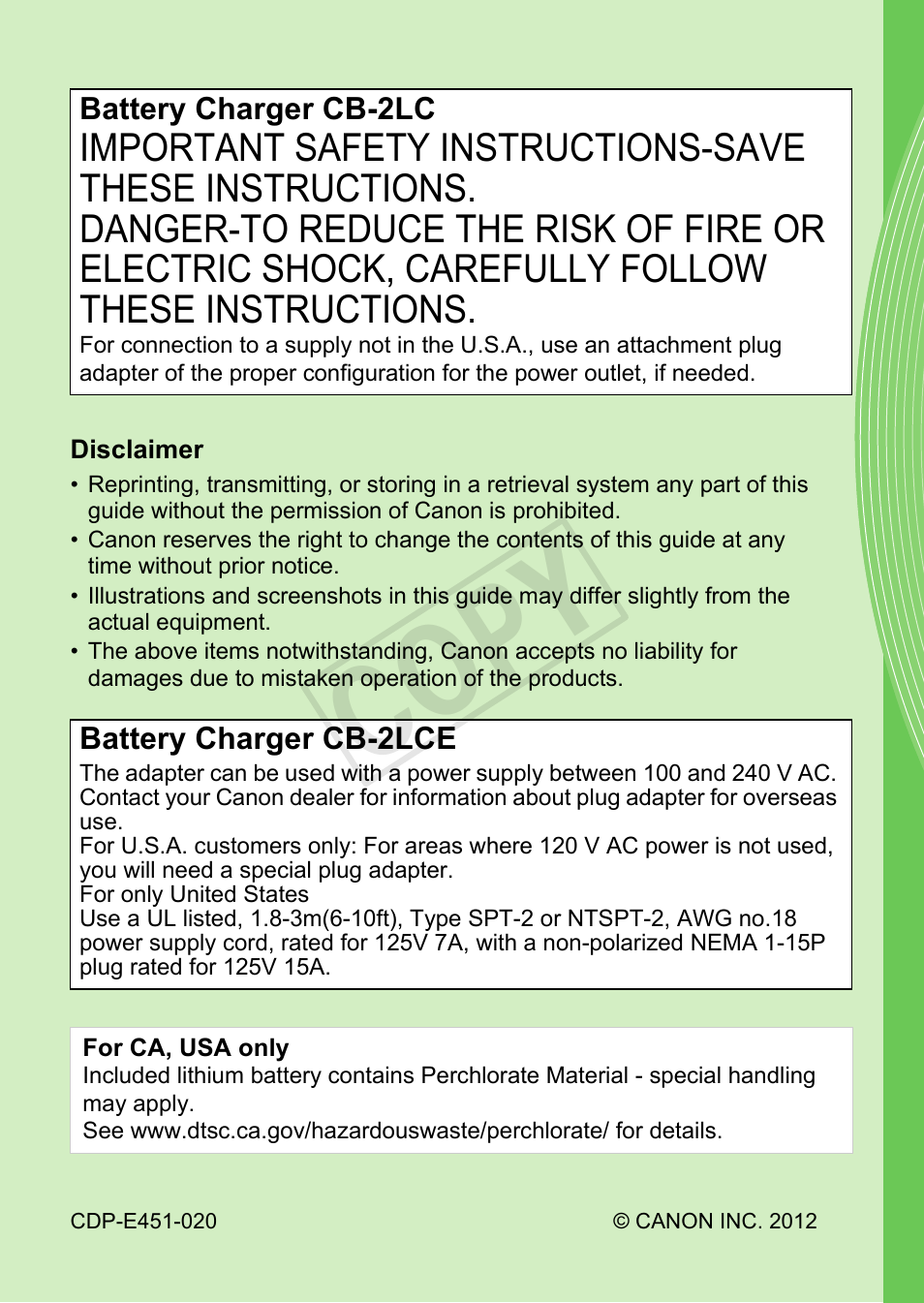 Battery Charger CB-2LC
IMPORTANT SAFETY INSTRUCTIONS-SAVE THESE INSTRUCTIONS.
DANGER-TO REDUCE THE RISK OF FIRE OR ELECTRIC SHOCK, CAREFULLY FOLLOW THESE INSTRUCTIONS.
For connection to a supply not in the U.S.A., use an attachment plug adapter of the proper configuration for the power outlet, if needed.

Disclaimer
• Reprinting, transmitting, or storing in a retrieval system any part of this guide without the permission of Canon is prohibited.
• Canon reserves the right to change the contents of this guide at any time without prior notice.
• Illustrations and screenshots in this guide may differ slightly from the actual equipment.
• The above items notwithstanding, Canon accepts no liability for damages due to mistaken operation of the products.

COPY

Battery Charger CB-2LCE
The adapter can be used with a power supply between 100 and 240 V AC.
Contact your Canon dealer for information about plug adapter for overseas use.
For U.S.A. customers only: For areas where 120 V AC power is not used, you will need a special plug adapter.
For only United States
Use a UL listed, 1.8-3m(6-10ft), Type SPT-2 or NTSPT-2, AWG no.18 power supply cord, rated for 125V 7A, with a non-polarized NEMA 1-15P plug rated for 125V 15A.

For CA, USA only
Included lithium battery contains Perchlorate Material - special handling may apply.
See www.dtsc.ca.gov/hazardouswaste/perchlorate/ for details.

CDP-E451-020
© CANON INC. 2012